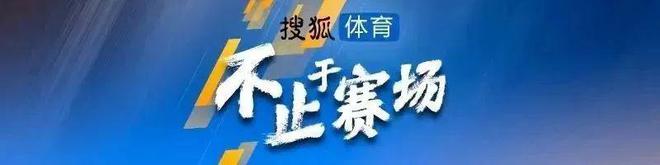 搜狐 体育

不止于赛场